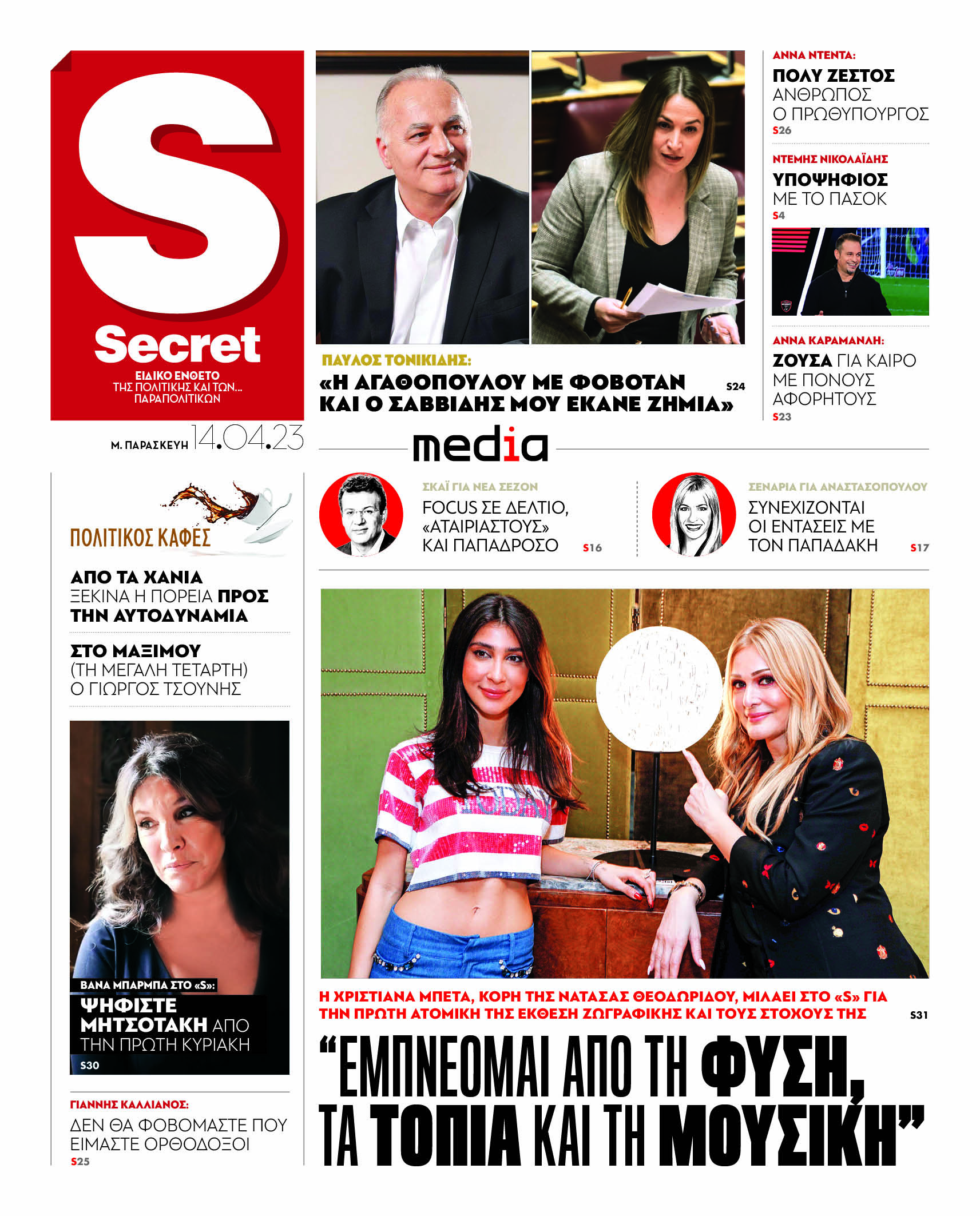 S
Secret
ΕΙΔΙΚΟ ΕΝΘΕΤΟ ΤΗΣ ΠΟΛΙΤΙΚΗΣ ΚΑΙ ΤΩΝ... ΠΑΡΑΠΟΛΙΤΙΚΩΝ

Μ. ΠΑΡΑΣΚΕΥΗ 14.04.23

ΠΑΥΛΟΣ ΤΟΝΙΚΙΔΗΣ:
«Η ΑΓΑΘΟΠΟΥΛΟΥ ΜΕ ΦΟΒΟΤΑΝ ΚΑΙ Ο ΣΑΒΒΙΔΗΣ ΜΟΥ ΕΚΑΝΕ ΖΗΜΙΑ» S24

ΑΝΝΑ ΝΤΕΝΤΑ:
ΠΟΛΥ ΖΕΣΤΟΣ ΑΝΘΡΩΠΟΣ Ο ΠΡΩΘΥΠΟΥΡΓΟΣ
S26

ΝΤΕΜΗΣ ΝΙΚΟΛΑΪΔΗΣ
ΥΠΟΨΗΦΙΟΣ ΜΕ ΤΟ ΠΑΣΟΚ
S4

ΑΝΝΑ ΚΑΡΑΜΑΝΛΗ:
ΖΟΥΣΑ ΓΙΑ ΚΑΙΡΟ ΜΕ ΠΟΝΟΥΣ ΑΦΟΡΗΤΟΥΣ
S23

media

ΣΚΑΪ ΓΙΑ ΝΕΑ ΣΕΖΟΝ
FOCUS ΣΕ ΔΕΛΤΙΟ, «ΑΤΑΙΡΙΑΣΤΟΥΣ» ΚΑΙ ΠΑΠΑΔΡΟΣΟ S16

ΣΕΝΑΡΙΑ ΓΙΑ ΑΝΑΣΤΑΣΟΠΟΥΛΟΥ
ΣΥΝΕΧΙΖΟΝΤΑΙ ΟΙ ΕΝΤΑΣΕΙΣ ΜΕ ΤΟΝ ΠΑΠΑΔΑΚΗ S17

ΠΟΛΙΤΙΚΟΣ ΚΑΦΕΣ

ΑΠΟ ΤΑ ΧΑΝΙΑ ΞΕΚΙΝΑ Η ΠΟΡΕΙΑ ΠΡΟΣ ΤΗΝ ΑΥΤΟΔΥΝΑΜΙΑ

ΣΤΟ ΜΑΞΙΜΟΥ (ΤΗ ΜΕΓΑΛΗ ΤΕΤΑΡΤΗ) Ο ΓΙΩΡΓΟΣ ΤΣΟΥΝΗΣ

ΒΑΝΑ ΜΠΑΡΜΠΑ ΣΤΟ «S»:
ΨΗΦΙΣΤΕ ΜΗΤΣΟΤΑΚΗ ΑΠΟ ΤΗΝ ΠΡΩΤΗ ΚΥΡΙΑΚΗ
S30

ΓΙΑΝΝΗΣ ΚΑΛΛΙΑΝΟΣ:
ΔΕΝ ΘΑ ΦΟΒΟΜΑΣΤΕ ΠΟΥ ΕΙΜΑΣΤΕ ΟΡΘΟΔΟΞΟΙ
S25

Η ΧΡΙΣΤΙΑΝΑ ΜΠΕΤΑ, ΚΟΡΗ ΤΗΣ ΝΑΤΑΣΑΣ ΘΕΟΔΩΡΙΔΟΥ, ΜΙΛΑΕΙ ΣΤΟ «S» ΓΙΑ ΤΗΝ ΠΡΩΤΗ ΑΤΟΜΙΚΗ ΤΗΣ ΕΚΘΕΣΗ ΖΩΓΡΑΦΙΚΗΣ ΚΑΙ ΤΟΥΣ ΣΤΟΧΟΥΣ ΤΗΣ S31

“ΕΜΠΝΕΟΜΑΙ ΑΠΟ ΤΗ ΦΥΣΗ, ΤΑ ΤΟΠΙΑ ΚΑΙ ΤΗ ΜΟΥΣΙΚΗ”